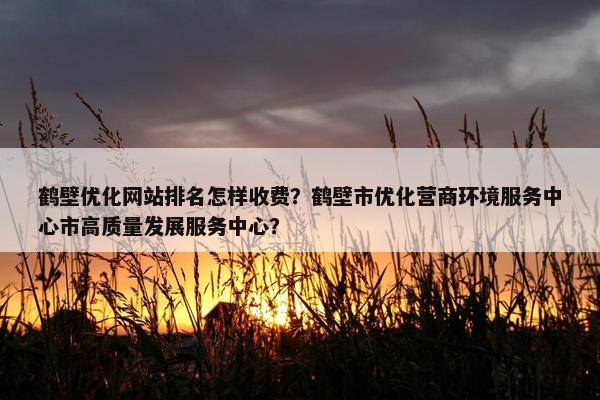 鹤壁优化网站排名怎样收费？鹤壁市优化营商环境服务中心市高质量发展服务中心？